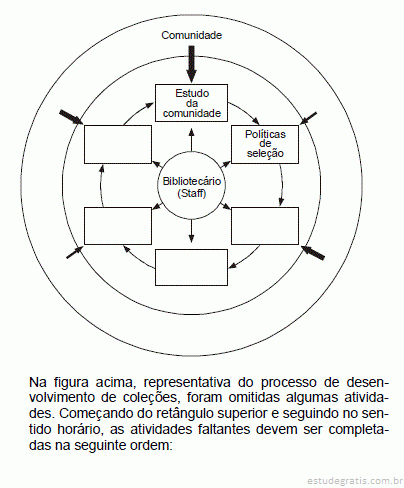 Comunidade

Estudo da comunidade

Políticas de seleção

Bibliotecário (Staff)

Na figura acima, representativa do processo de desenvolvimento de coleções, foram omitidas algumas atividades. Começando do retângulo superior e seguindo no sentido horário, as atividades faltantes devem ser completadas na seguinte ordem:

estudegratis.com.br